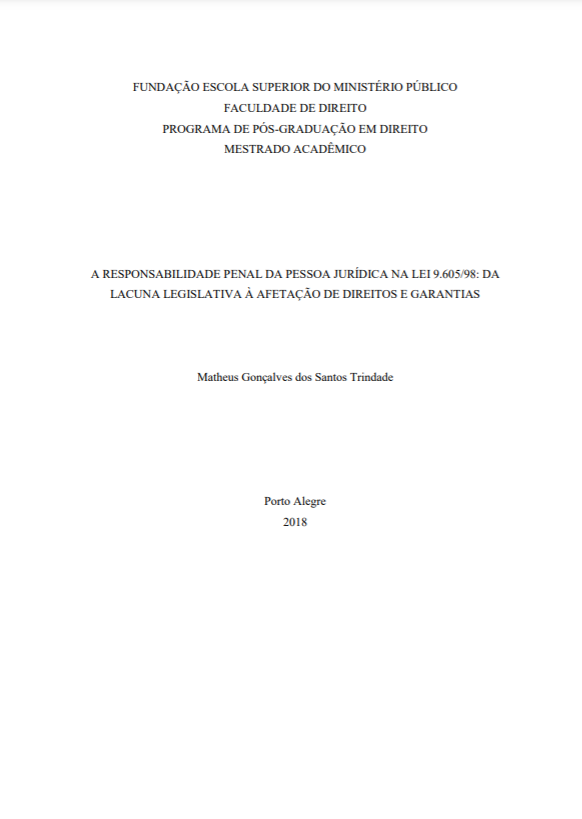 FUNDAÇÃO ESCOLA SUPERIOR DO MINISTÉRIO PÚBLICO
FACULDADE DE DIREITO
PROGRAMA DE PÓS-GRADUAÇÃO EM DIREITO
MESTRADO ACADÊMICO

A RESPONSABILIDADE PENAL DA PESSOA JURÍDICA NA LEI 9.605/98: DA LACUNA LEGISLATIVA À AFETAÇÃO DE DIREITOS E GARANTIAS

Matheus Gonçalves dos Santos Trindade

Porto Alegre
2018